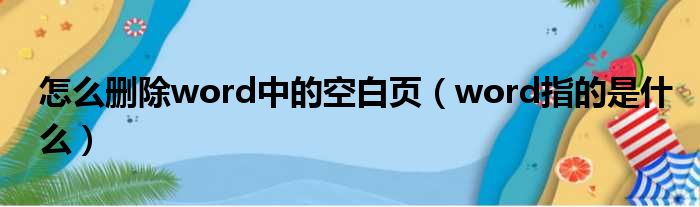 怎么删除word中的空白页（word指的是什么）